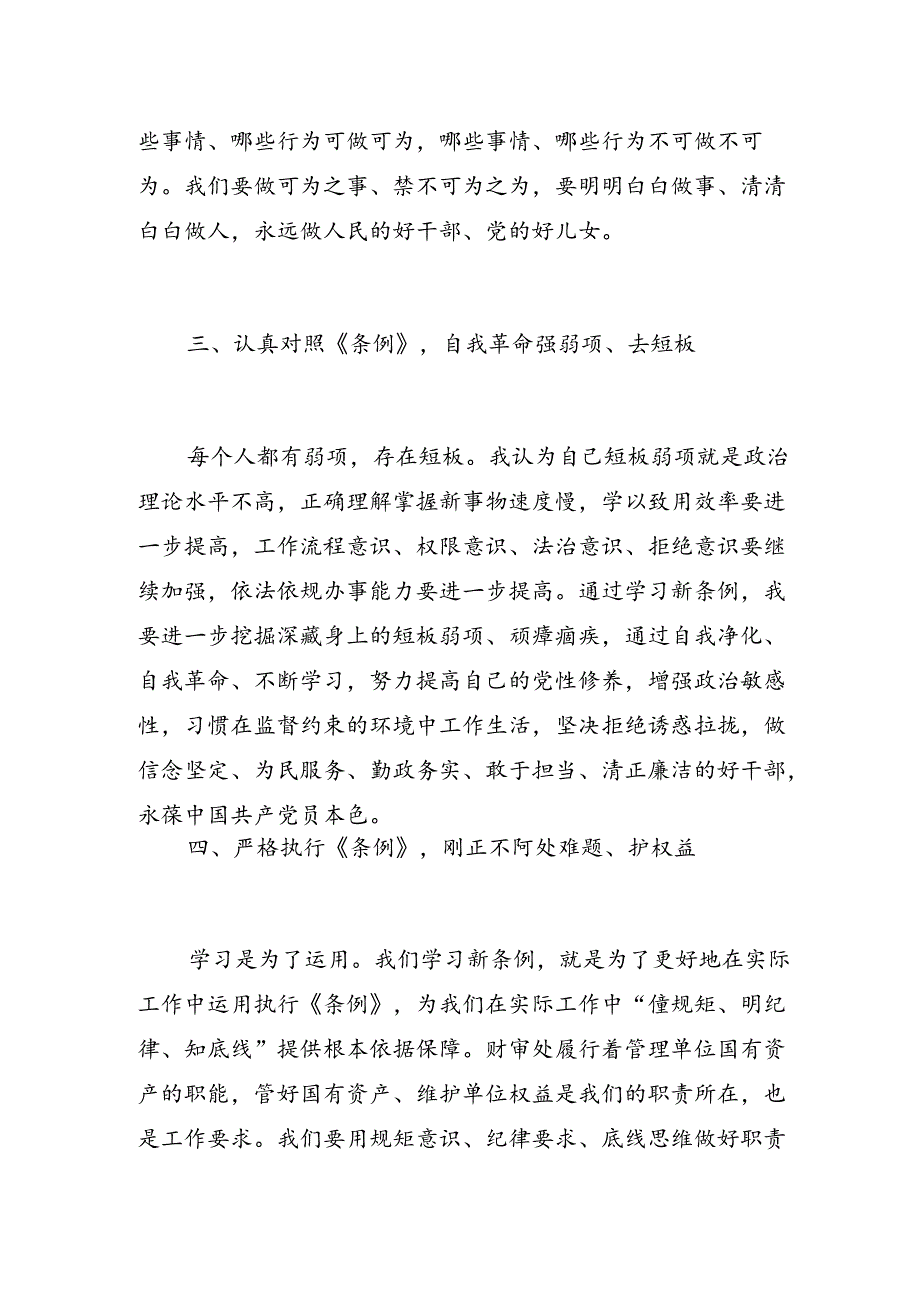 些事情、哪些行为可做可为，哪些事情、哪些行为不可做不可为。我们要做可为之事、禁不可为之为，要明明白白做事、清清白白做人，永远做人民的好干部、党的好儿女。

三、认真对照《条例》，自我革命强弱项、去短板

每个人都有弱项，存在短板。我认为自己短板弱项就是政治理论水平不高，正确理解掌握新事物速度慢，学以致用效率要进一步提高，工作流程意识、权限意识、法治意识、拒绝意识要继续加强，依法依规办事能力要进一步提高。通过学习新条例，我要进一步挖掘深藏身上的短板弱项、顽瘴痼疾，通过自我净化、自我革命、不断学习，努力提高自己的党性修养，增强政治敏感性，习惯在监督约束的环境中工作生活，坚决拒绝诱惑拉拢，做信念坚定、为民服务、勤政务实、敢于担当、清正廉洁的好干部，永葆中国共产党员本色。

四、严格执行《条例》，刚正不阿处难题、护权益

学习是为了运用。我们学习新条例，就是为了更好地在实际工作中运用执行《条例》，为我们在实际工作中“懂规矩、明纪律、知底线”提供根本依据保障。财审处履行着管理单位国有资产的职能，管好国有资产、维护单位权益是我们的职责所在，也是工作要求。我们要用规矩意识、纪律要求、底线思维做好职责